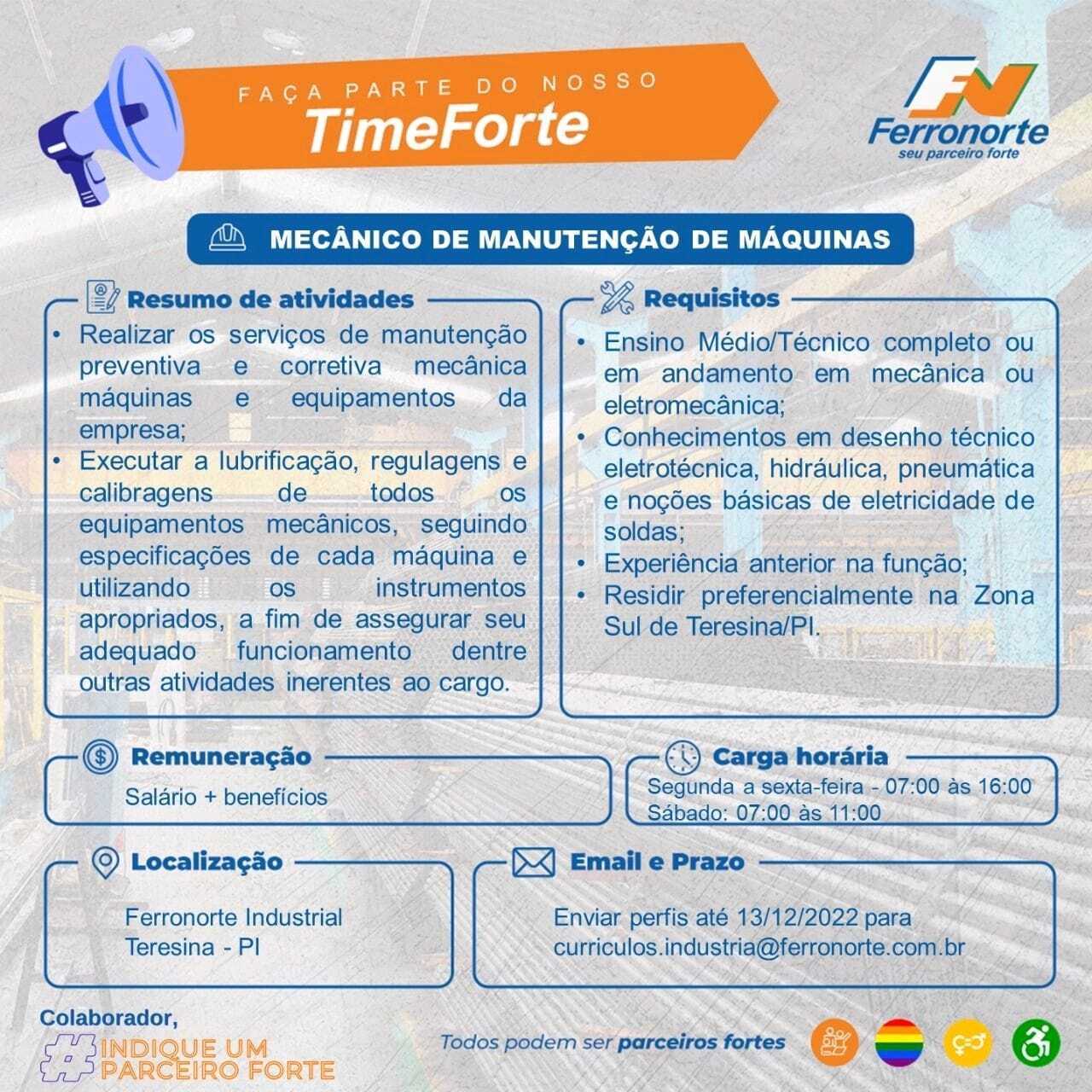 FAÇA PARTE DO NOSSO
TimeForte

FN
Ferronorte
seu parceiro forte

MECÂNICO DE MANUTENÇÃO DE MÁQUINAS

Resumo de atividades

• Realizar os serviços de manutenção preventiva e corretiva mecânica máquinas e equipamentos da empresa;
• Executar a lubrificação, regulagens e calibragens de todos os equipamentos mecânicos, seguindo especificações de cada máquina e utilizando os instrumentos apropriados, a fim de assegurar seu adequado funcionamento dentre outras atividades inerentes ao cargo.

Requisitos

• Ensino Médio/Técnico completo ou em andamento em mecânica ou eletromecânica;
• Conhecimentos em desenho técnico eletrotécnica, hidráulica, pneumática e noções básicas de eletricidade de soldas;
• Experiência anterior na função;
• Residir preferencialmente na Zona Sul de Teresina/PI.

Remuneração

Salário + benefícios

Carga horária

Segunda a sexta-feira - 07:00 às 16:00
Sábado: 07:00 às 11:00

Localização

Ferronorte Industrial
Teresina - PI

Email e Prazo

Enviar perfis até 13/12/2022 para
curriculos.industria@ferronorte.com.br

Colaborador,
#INDIQUE UM PARCEIRO FORTE

Todos podem ser parceiros fortes